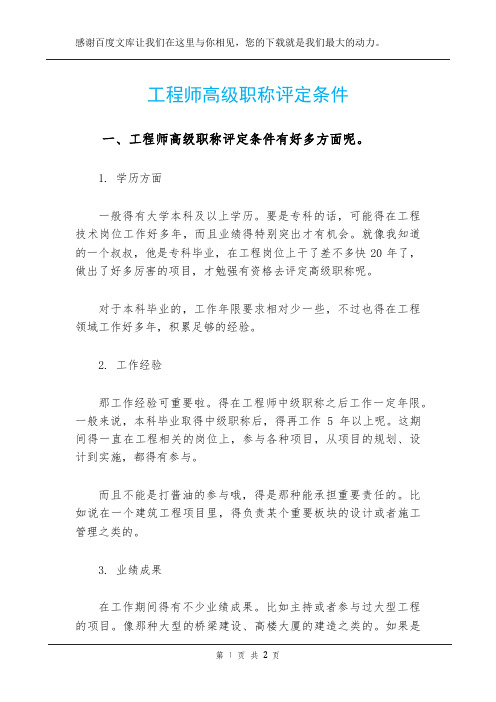 感谢百度文库让我们在这里与你相见，您的下载就是我们最大的动力。

工程师高级职称评定条件

一、工程师高级职称评定条件有好多方面呢。

1. 学历方面

一般得有大学本科及以上学历。要是专科的话，可能得在工程技术岗位工作好多年，而且业绩得特别突出才有机会。就像我知道的一个叔叔，他是专科毕业，在工程岗位上干了差不多快 20 年了，做出了好多厉害的项目，才勉强有资格去评定高级职称呢。

对于本科毕业的，工作年限要求相对少一些，不过也得在工程领域工作好多年，积累足够的经验。

2. 工作经验

那工作经验可重要啦。得在工程师中级职称之后工作一定年限。一般来说，本科毕业取得中级职称后，得再工作 5 年以上呢。这期间得一直在工程相关的岗位上，参与各种项目，从项目的规划、设计到实施，都得有参与。

而且不能是打酱油的参与哦，得是那种能承担重要责任的。比如说在一个建筑工程项目里，得负责某个重要板块的设计或者施工管理之类的。

3. 业绩成果

在工作期间得有不少业绩成果。比如主持或者参与过大型工程的项目。像那种大型的桥梁建设、高楼大厦的建造之类的。如果是

第 1 页 共 2 页